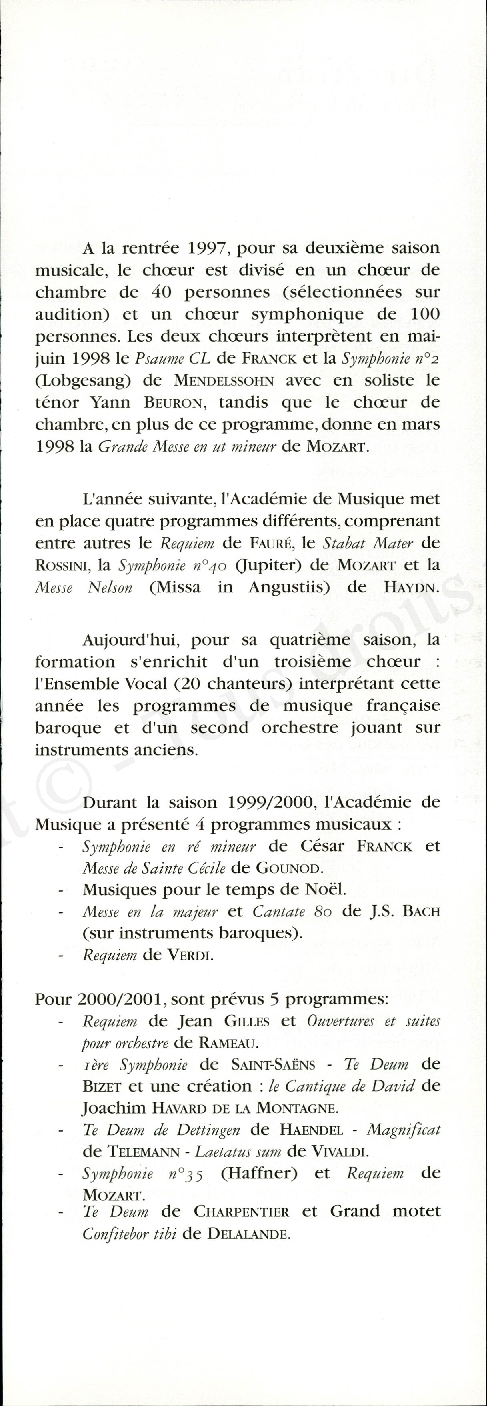 A la rentrée 1997, pour sa deuxième saison musicale, le chœur est divisé en un chœur de chambre de 40 personnes (sélectionnées sur audition) et un chœur symphonique de 100 personnes. Les deux chœurs interprètent en mai-juin 1998 le Psaume CL de FRANCK et la Symphonie n°2 (Lobgesang) de MENDELSSOHN avec en soliste le ténor Yann BEURON, tandis que le chœur de chambre, en plus de ce programme, donne en mars 1998 la Grande Messe en ut mineur de MOZART.

L'année suivante, l'Académie de Musique met en place quatre programmes différents, comprenant entre autres le Requiem de FAURÉ, le Stabat Mater de ROSSINI, la Symphonie n°40 (Jupiter) de MOZART et la Messe Nelson (Missa in Angustiis) de HAYDN.

Aujourd'hui, pour sa quatrième saison, la formation s'enrichit d'un troisième chœur : l'Ensemble Vocal (20 chanteurs) interprétant cette année les programmes de musique française baroque et d'un second orchestre jouant sur instruments anciens.

Durant la saison 1999/2000, l'Académie de Musique a présenté 4 programmes musicaux :
- Symphonie en ré mineur de César FRANCK et Messe de Sainte Cécile de GOUNOD.
- Musiques pour le temps de Noël.
- Messe en la majeur et Cantate 80 de J.S. BACH (sur instruments baroques).
- Requiem de VERDI.

Pour 2000/2001, sont prévus 5 programmes:
- Requiem de Jean GILLES et Ouvertures et suites pour orchestre de RAMEAU.
- 1ère Symphonie de SAINT-SAËNS - Te Deum de BIZET et une création : le Cantique de David de Joachim HAVARD DE LA MONTAGNE.
- Te Deum de Dettingen de HAENDEL - Magnificat de TELEMANN - Laetatus sum de VIVALDI.
- Symphonie n°35 (Haffner) et Requiem de MOZART.
- Te Deum de CHARPENTIER et Grand motet Confitebor tibi de DELALANDE.